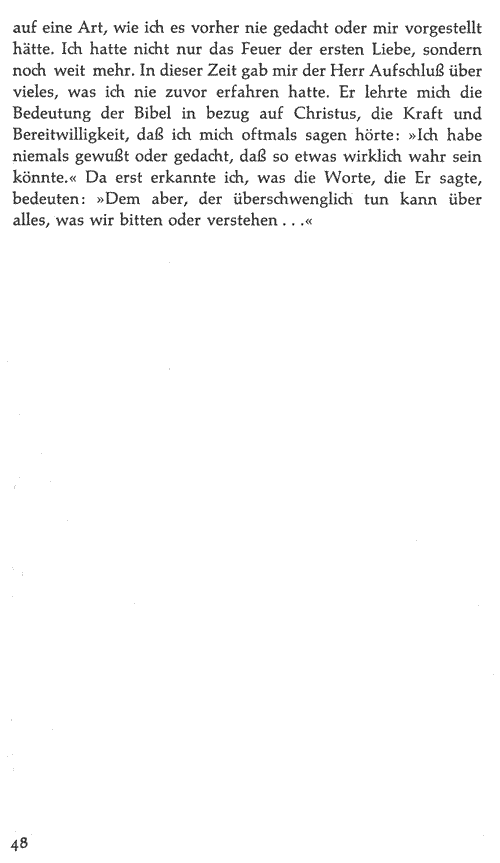 auf eine Art, wie ich es vorher nie gedacht oder mir vorgestellt hätte. Ich hatte nicht nur das Feuer der ersten Liebe, sondern noch weit mehr. In dieser Zeit gab mir der Herr Aufschluß über vieles, was ich nie zuvor erfahren hatte. Er lehrte mich die Bedeutung der Bibel in bezug auf Christus, die Kraft und Bereitwilligkeit, daß ich mich oftmals sagen hörte: »Ich habe niemals gewußt oder gedacht, daß so etwas wirklich wahr sein könnte.« Da erst erkannte ich, was die Worte, die Er sagte, bedeuten: »Dem aber, der überschwenglich tun kann über alles, was wir bitten oder verstehen . . .«

48